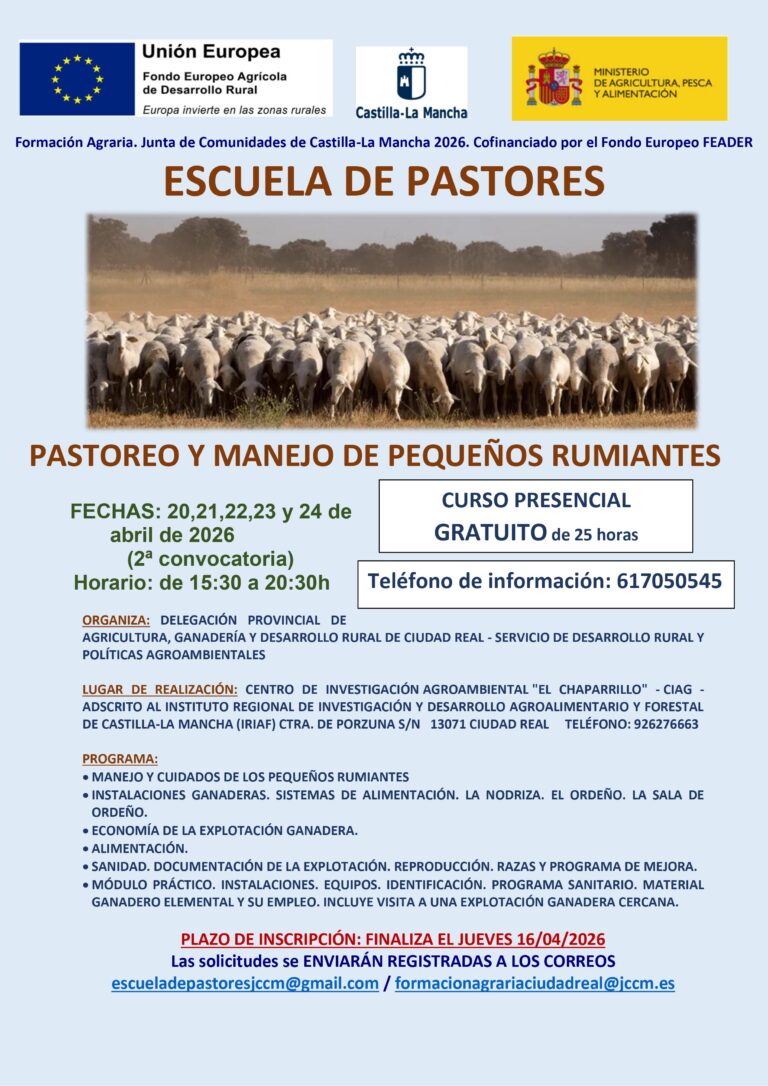 Unión Europea
Fondo Europeo Agrícola de Desarrollo Rural
Europa invierte en las zonas rurales

Castilla-La Mancha

MINISTERIO DE AGRICULTURA, PESCA Y ALIMENTACIÓN

Formación Agraria. Junta de Comunidades de Castilla-La Mancha 2026. Cofinanciado por el Fondo Europeo FEADER

ESCUELA DE PASTORES

PASTOREO Y MANEJO DE PEQUEÑOS RUMIANTES

FECHAS: 20,21,22,23 y 24 de abril de 2026
(2ª convocatoria)
Horario: de 15:30 a 20:30h

CURSO PRESENCIAL
GRATUITO de 25 horas

Teléfono de información: 617050545

ORGANIZA: DELEGACIÓN PROVINCIAL DE AGRICULTURA, GANADERÍA Y DESARROLLO RURAL DE CIUDAD REAL - SERVICIO DE DESARROLLO RURAL Y POLÍTICAS AGROAMBIENTALES

LUGAR DE REALIZACIÓN: CENTRO DE INVESTIGACIÓN AGROAMBIENTAL "EL CHAPARRILLO" - CIAG - ADSCRITO AL INSTITUTO REGIONAL DE INVESTIGACIÓN Y DESARROLLO AGROALIMENTARIO Y FORESTAL DE CASTILLA-LA MANCHA (IRIAF) CTRA. DE PORZUNA S/N 13071 CIUDAD REAL TELÉFONO: 926276663

PROGRAMA:
• MANEJO Y CUIDADOS DE LOS PEQUEÑOS RUMIANTES
• INSTALACIONES GANADERAS. SISTEMAS DE ALIMENTACIÓN. LA NODRIZA. EL ORDEÑO. LA SALA DE ORDEÑO.
• ECONOMÍA DE LA EXPLOTACIÓN GANADERA.
• ALIMENTACIÓN.
• SANIDAD. DOCUMENTACIÓN DE LA EXPLOTACIÓN. REPRODUCCIÓN. RAZAS Y PROGRAMA DE MEJORA.
• MÓDULO PRÁCTICO. INSTALACIONES. EQUIPOS. IDENTIFICACIÓN. PROGRAMA SANITARIO. MATERIAL GANADERO ELEMENTAL Y SU EMPLEO. INCLUYE VISITA A UNA EXPLOTACIÓN GANADERA CERCANA.

PLAZO DE INSCRIPCIÓN: FINALIZA EL JUEVES 16/04/2026
Las solicitudes se ENVIARÁN REGISTRADAS A LOS CORREOS
escueladepastoresjccm@gmail.com / formacionagrariaciudadreal@jccm.es